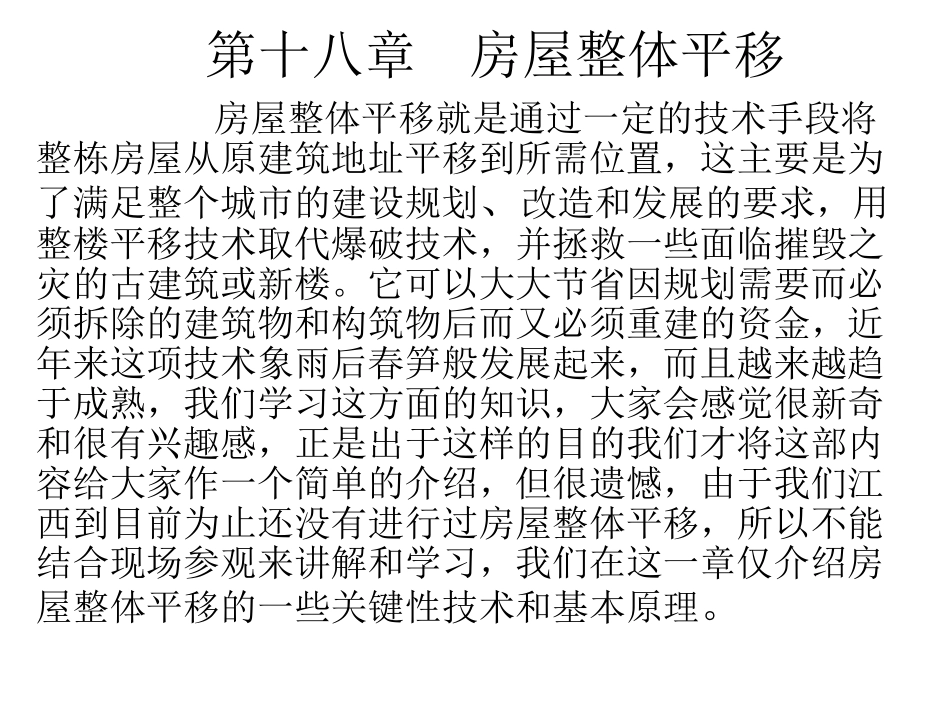 第十八章　房屋整体平移

房屋整体平移就是通过一定的技术手段将整栋房屋从原建筑地址平移到所需位置，这主要是为了满足整个城市的建设规划、改造和发展的要求，用整楼平移技术取代爆破技术，并拯救一些面临摧毁之灾的古建筑或新楼。它可以大大节省因规划需要而必须拆除的建筑物和构筑物后而又必须重建的资金，近年来这项技术象雨后春笋般发展起来，而且越来越趋于成熟，我们学习这方面的知识，大家会感觉很新奇和很有兴趣感，正是出于这样的目的我们才将这部内容给大家作一个简单的介绍，但很遗憾，由于我们江西到目前为止还没有进行过房屋整体平移，所以不能结合现场参观来讲解和学习，我们在这一章仅介绍房屋整体平移的一些关键性技术和基本原理。